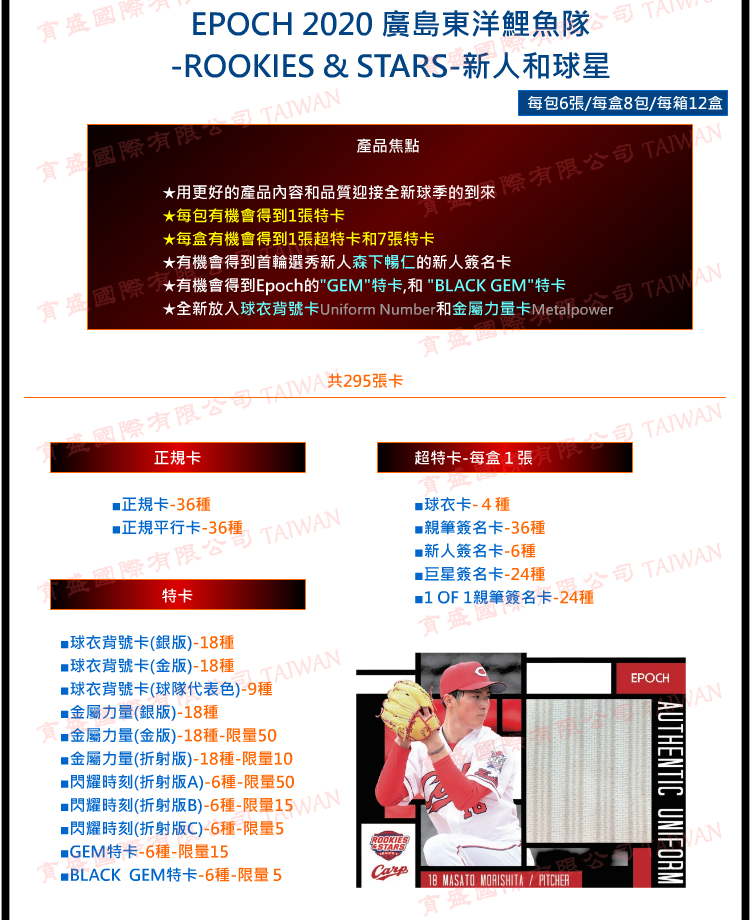 EPOCH 2020 廣島東洋鯉魚隊
-ROOKIES & STARS-新人和球星

每包6張/每盒8包/每箱12盒

產品焦點

★用更好的產品內容和品質迎接全新球季的到來
★每包有機會得到1張特卡
★每盒有機會得到1張超特卡和7張特卡
★有機會得到首輪選秀新人森下暢仁的新人簽名卡
★有機會得到Epoch的"GEM"特卡,和 "BLACK GEM"特卡
★全新放入球衣背號卡Uniform Number和金屬力量卡Metalpower

共295張卡

正規卡

■正規卡-36種
■正規平行卡-36種

特卡

■球衣背號卡(銀版)-18種
■球衣背號卡(金版)-18種
■球衣背號卡(球隊代表色)-9種
■金屬力量(銀版)-18種
■金屬力量(金版)-18種-限量50
■金屬力量(折射版)-18種-限量10
■閃耀時刻(折射版A)-6種-限量50
■閃耀時刻(折射版B)-6種-限量15
■閃耀時刻(折射版C)-6種-限量5
■GEM特卡-6種-限量15
■BLACK GEM特卡-6種-限量 5

超特卡-每盒 1 張

■球衣卡- 4 種
■親筆簽名卡-36種
■新人簽名卡-6種
■巨星簽名卡-24種
■1 OF 1親筆簽名卡-24種

EPOCH
AUTHENTIC UNIFORM
ROOKIES & STARS
Carp
18 MASATO MORISHITA / PITCHER

育盛國際有限公司 TAIWAN